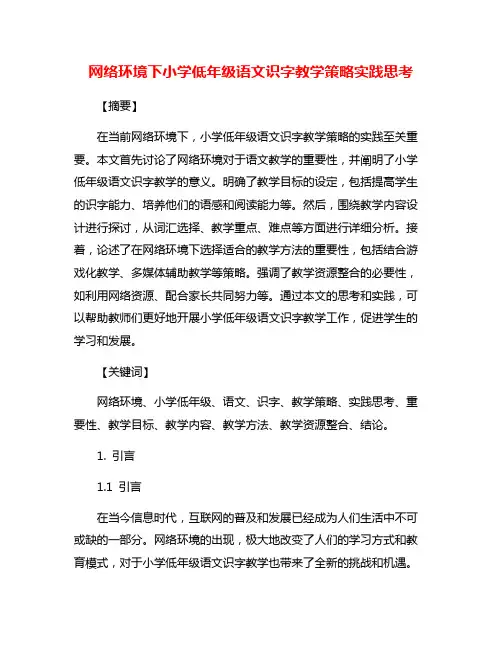 网络环境下小学低年级语文识字教学策略实践思考

【摘要】

在当前网络环境下，小学低年级语文识字教学策略的实践至关重要。本文首先讨论了网络环境对于语文教学的重要性，并阐明了小学低年级语文识字教学的意义。明确了教学目标的设定，包括提高学生的识字能力、培养他们的语感和阅读能力等。然后，围绕教学内容设计进行探讨，从词汇选择、教学重点、难点等方面进行详细分析。接着，论述了在网络环境下选择适合的教学方法的重要性，包括结合游戏化教学、多媒体辅助教学等策略。强调了教学资源整合的必要性，如利用网络资源、配合家长共同努力等。通过本文的思考和实践，可以帮助教师们更好地开展小学低年级语文识字教学工作，促进学生的学习和发展。

【关键词】

网络环境、小学低年级、语文、识字、教学策略、实践思考、重要性、教学目标、教学内容、教学方法、教学资源整合、结论。

1. 引言

1.1 引言

在当今信息时代，互联网的普及和发展已经成为人们生活中不可或缺的一部分。网络环境的出现，极大地改变了人们的学习方式和教育模式，对于小学低年级语文识字教学也带来了全新的挑战和机遇。